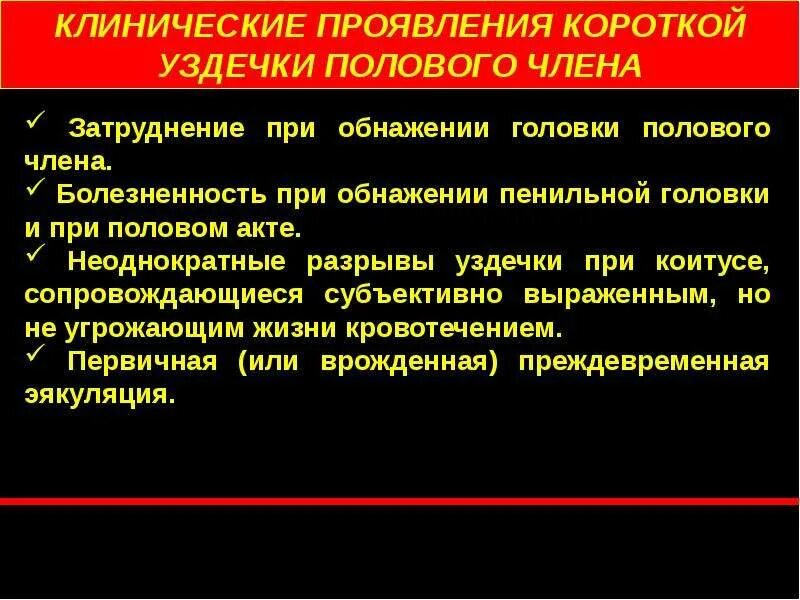 КЛИНИЧЕСКИЕ ПРОЯВЛЕНИЯ КОРОТКОЙ УЗДЕЧКИ ПОЛОВОГО ЧЛЕНА

✓ Затруднение при обнажении головки полового члена.

✓ Болезненность при обнажении пенильной головки и при половом акте.

✓ Неоднократные разрывы уздечки при коитусе, сопровождающиеся субъективно выраженным, но не угрожающим жизни кровотечением.

✓ Первичная (или врожденная) преждевременная эякуляция.